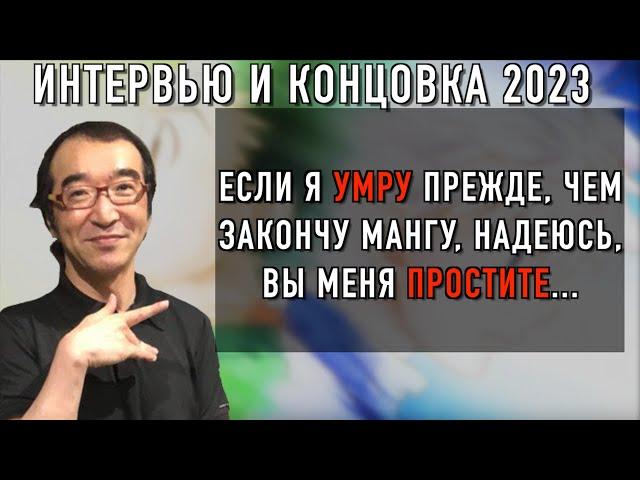 ИНТЕРВЬЮ И КОНЦОВКА 2023

ЕСЛИ Я УМРУ ПРЕЖДЕ, ЧЕМ ЗАКОНЧУ МАНГУ, НАДЕЮСЬ, ВЫ МЕНЯ ПРОСТИТЕ...